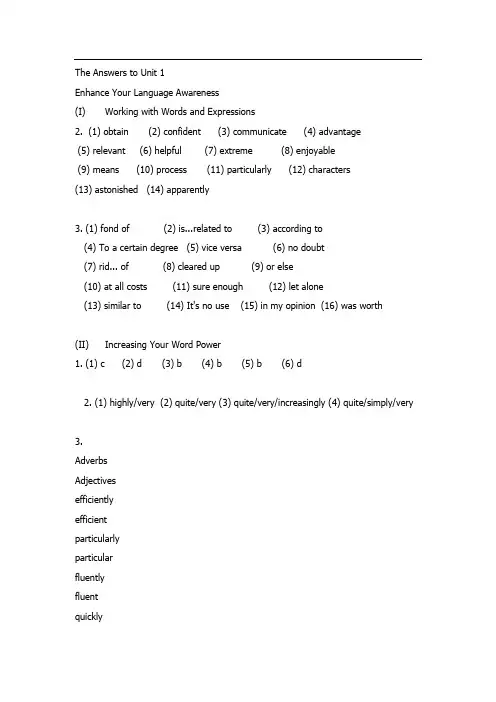 The Answers to Unit 1

Enhance Your Language Awareness

(I) Working with Words and Expressions

2. (1) obtain (2) confident (3) communicate (4) advantage (5) relevant (6) helpful (7) extreme (8) enjoyable (9) means (10) process (11) particularly (12) characters (13) astonished (14) apparently

3. (1) fond of (2) is...related to (3) according to (4) To a certain degree (5) vice versa (6) no doubt (7) rid... of (8) cleared up (9) or else (10) at all costs (11) sure enough (12) let alone (13) similar to (14) It's no use (15) in my opinion (16) was worth

(II) Increasing Your Word Power

1. (1) c (2) d (3) b (4) b (5) b (6) d

2. (1) highly/very (2) quite/very (3) quite/very/increasingly (4) quite/simply/very

3.

Adverbs

Adjectives

efficiently

efficient

particularly

particular

fluently

fluent

quickly